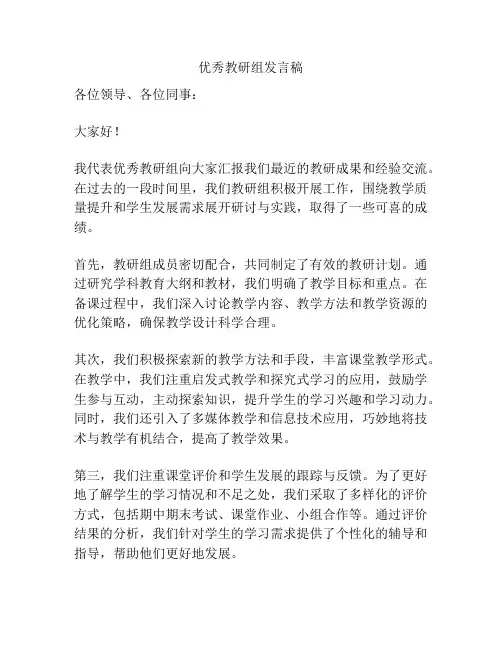 优秀教研组发言稿

各位领导、各位同事：

大家好！

我代表优秀教研组向大家汇报我们最近的教研成果和经验交流。在过去的一段时间里，我们教研组积极开展工作，围绕教学质量提升和学生发展需求展开研讨与实践，取得了一些可喜的成绩。

首先，教研组成员密切配合，共同制定了有效的教研计划。通过研究学科教育大纲和教材，我们明确了教学目标和重点。在备课过程中，我们深入讨论教学内容、教学方法和教学资源的优化策略，确保教学设计科学合理。

其次，我们积极探索新的教学方法和手段，丰富课堂教学形式。在教学中，我们注重启发式教学和探究式学习的应用，鼓励学生参与互动，主动探索知识，提升学生的学习兴趣和学习动力。同时，我们还引入了多媒体教学和信息技术应用，巧妙地将技术与教学有机结合，提高了教学效果。

第三，我们注重课堂评价和学生发展的跟踪与反馈。为了更好地了解学生的学习情况和不足之处，我们采取了多样化的评价方式，包括期中期末考试、课堂作业、小组合作等。通过评价结果的分析，我们针对学生的学习需求提供了个性化的辅导和指导，帮助他们更好地发展。